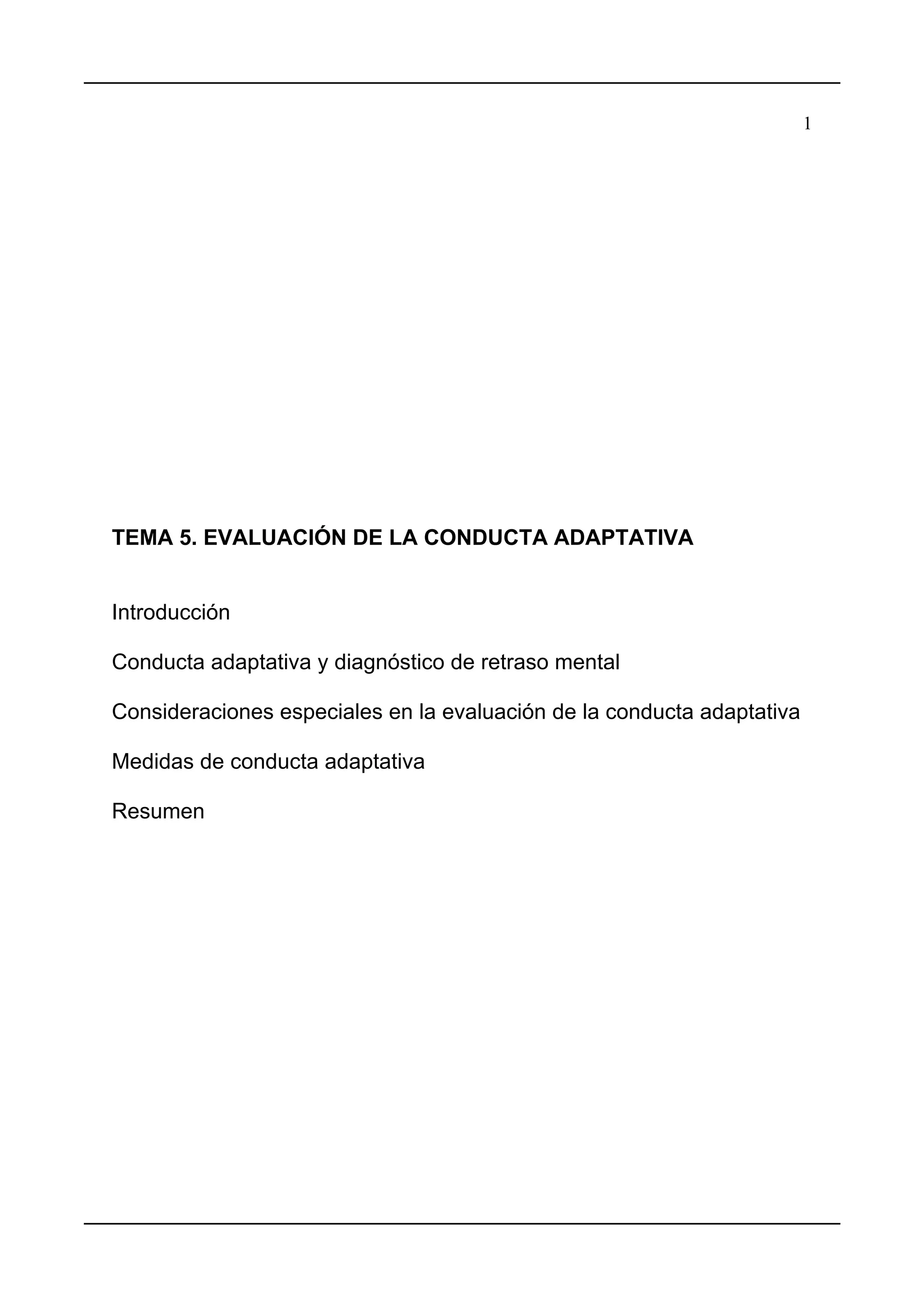 1

TEMA 5. EVALUACIÓN DE LA CONDUCTA ADAPTATIVA

Introducción

Conducta adaptativa y diagnóstico de retraso mental

Consideraciones especiales en la evaluación de la conducta adaptativa

Medidas de conducta adaptativa

Resumen